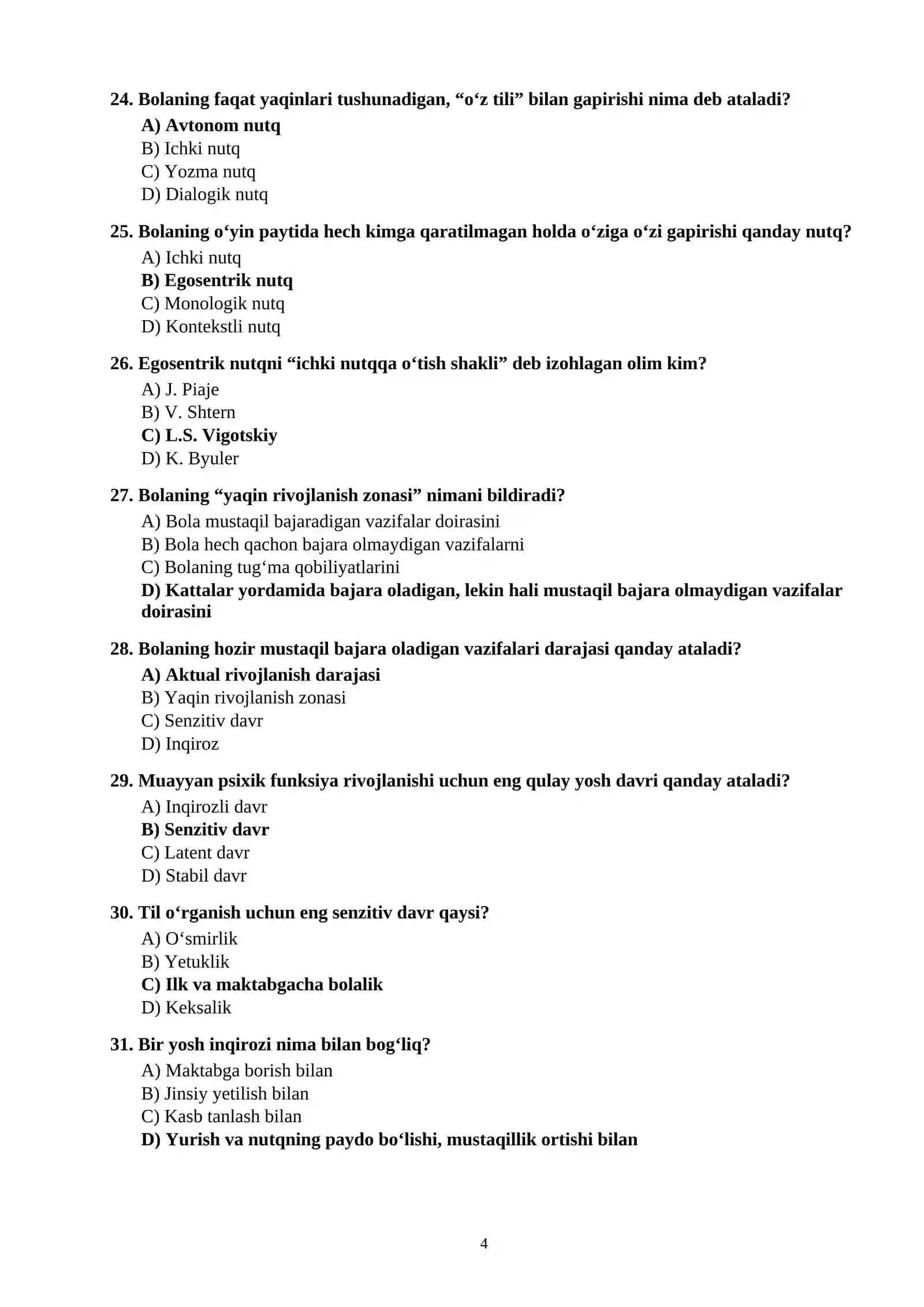 24. Bolaning faqat yaqinlari tushunadigan, "o'z tili" bilan gapirishi nima deb ataladi?
A) Avtonom nutq
B) Ichki nutq
C) Yozma nutq
D) Dialogik nutq

25. Bolaning o'yin paytida hech kimga qaratilmagan holda o'ziga o'zi gapirishi qanday nutq?
A) Ichki nutq
B) Egosentrik nutq
C) Monologik nutq
D) Kontekstli nutq

26. Egosentrik nutqni "ichki nutqqa o'tish shakli" deb izohlagan olim kim?
A) J. Piaje
B) V. Shtern
C) L.S. Vigotskiy
D) K. Byuler

27. Bolaning "yaqin rivojlanish zonasi" nimani bildiradi?
A) Bola mustaqil bajaradigan vazifalar doirasini
B) Bola hech qachon bajara olmaydigan vazifalarni
C) Bolaning tug'ma qobiliyatlarini
D) Kattalar yordamida bajara oladigan, lekin hali mustaqil bajara olmaydigan vazifalar doirasini

28. Bolaning hozir mustaqil bajara oladigan vazifalari darajasi qanday ataladi?
A) Aktual rivojlanish darajasi
B) Yaqin rivojlanish zonasi
C) Senzitiv davr
D) Inqiroz

29. Muayyan psixik funksiya rivojlanishi uchun eng qulay yosh davri qanday ataladi?
A) Inqirozli davr
B) Senzitiv davr
C) Latent davr
D) Stabil davr

30. Til o'rganish uchun eng senzitiv davr qaysi?
A) O'smirlik
B) Yetuklik
C) Ilk va maktabgacha bolalik
D) Keksalik

31. Bir yosh inqirozi nima bilan bog'liq?
A) Maktabga borish bilan
B) Jinsiy yetilish bilan
C) Kasb tanlash bilan
D) Yurish va nutqning paydo bo'lishi, mustaqillik ortishi bilan

4